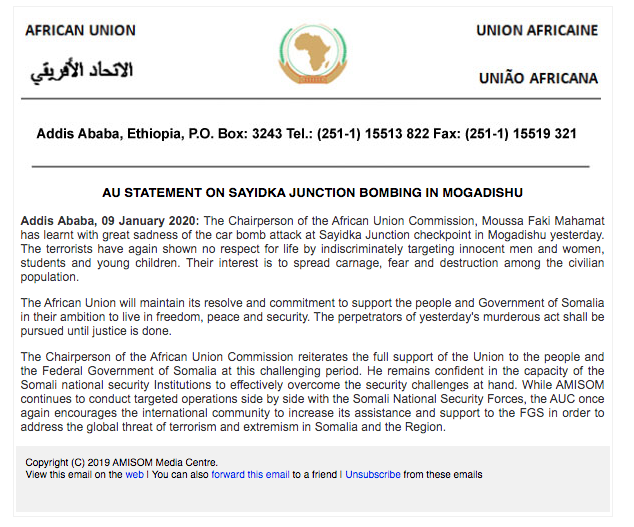 AFRICAN UNION

الاتحاد الأفريقي

UNION AFRICAINE

UNIÃO AFRICANA

Addis Ababa, Ethiopia, P.O. Box: 3243 Tel.: (251-1) 15513 822 Fax: (251-1) 15519 321

AU STATEMENT ON SAYIDKA JUNCTION BOMBING IN MOGADISHU

Addis Ababa, 09 January 2020: The Chairperson of the African Union Commission, Moussa Faki Mahamat has learnt with great sadness of the car bomb attack at Sayidka Junction checkpoint in Mogadishu yesterday. The terrorists have again shown no respect for life by indiscriminately targeting innocent men and women, students and young children. Their interest is to spread carnage, fear and destruction among the civilian population.

The African Union will maintain its resolve and commitment to support the people and Government of Somalia in their ambition to live in freedom, peace and security. The perpetrators of yesterday's murderous act shall be pursued until justice is done.

The Chairperson of the African Union Commission reiterates the full support of the Union to the people and the Federal Government of Somalia at this challenging period. He remains confident in the capacity of the Somali national security Institutions to effectively overcome the security challenges at hand. While AMISOM continues to conduct targeted operations side by side with the Somali National Security Forces, the AUC once again encourages the international community to increase its assistance and support to the FGS in order to address the global threat of terrorism and extremism in Somalia and the Region.

Copyright (C) 2019 AMISOM Media Centre.
View this email on the web I You can also forward this email to a friend I Unsubscribe from these emails